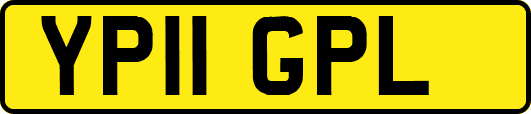 YP11 GPL